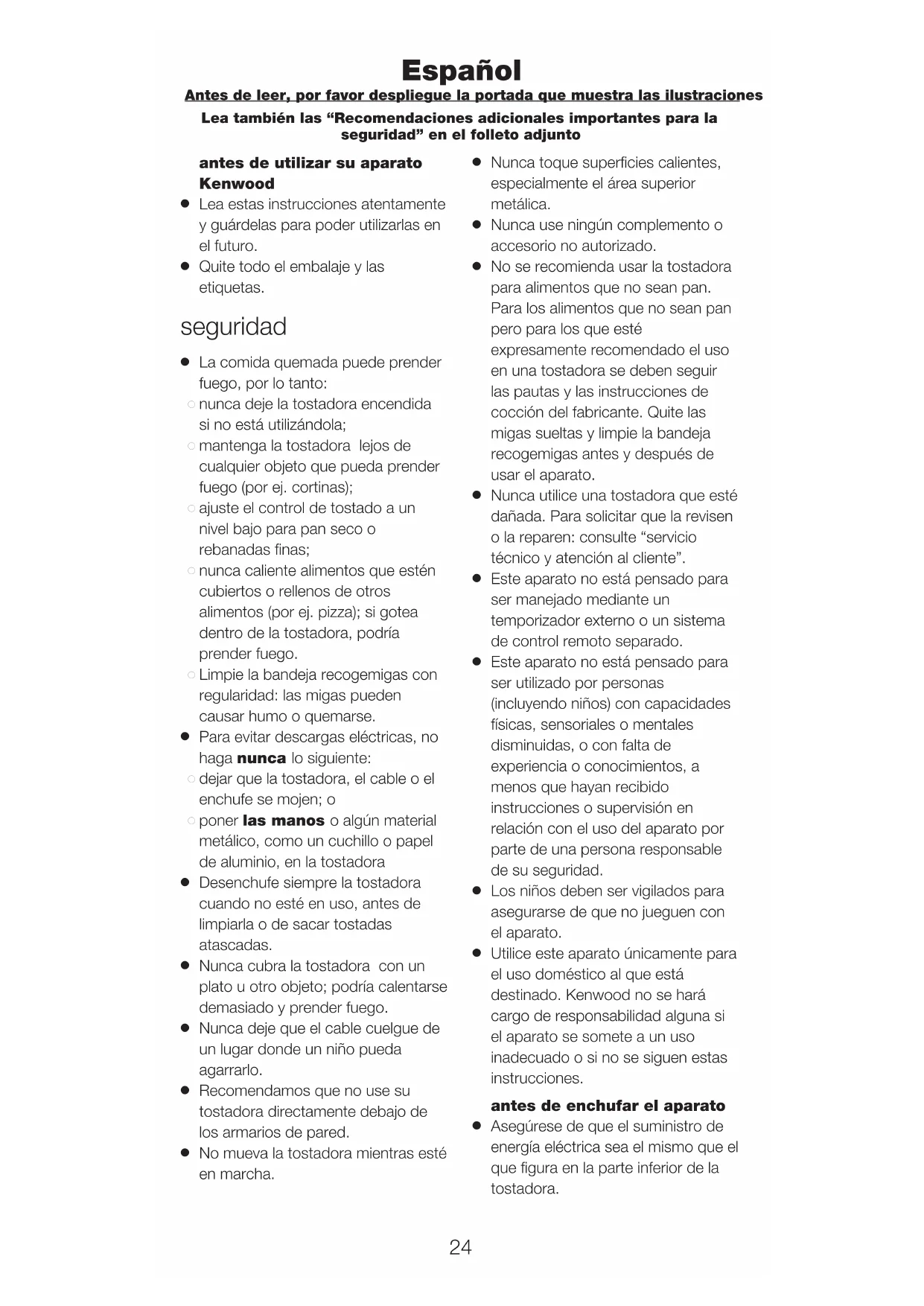 Español

Antes de leer, por favor despliegue la portada que muestra las ilustraciones

Lea también las “Recomendaciones adicionales importantes para la seguridad” en el folleto adjunto

antes de utilizar su aparato Kenwood
● Lea estas instrucciones atentamente y guárdelas para poder utilizarlas en el futuro.
● Quite todo el embalaje y las etiquetas.

seguridad
● La comida quemada puede prender fuego, por lo tanto:
○ nunca deje la tostadora encendida si no está utilizándola;
○ mantenga la tostadora lejos de cualquier objeto que pueda prender fuego (por ej. cortinas);
○ ajuste el control de tostado a un nivel bajo para pan seco o rebanadas finas;
○ nunca caliente alimentos que estén cubiertos o rellenos de otros alimentos (por ej. pizza); si gotea dentro de la tostadora, podría prender fuego.
○ Limpie la bandeja recogemigas con regularidad: las migas pueden causar humo o quemarse.
● Para evitar descargas eléctricas, no haga nunca lo siguiente:
○ dejar que la tostadora, el cable o el enchufe se mojen; o
○ poner las manos o algún material metálico, como un cuchillo o papel de aluminio, en la tostadora
● Desenchufe siempre la tostadora cuando no esté en uso, antes de limpiarla o de sacar tostadas atascadas.
● Nunca cubra la tostadora con un plato u otro objeto; podría calentarse demasiado y prender fuego.
● Nunca deje que el cable cuelgue de un lugar donde un niño pueda agarrarlo.
● Recomendamos que no use su tostadora directamente debajo de los armarios de pared.
● No mueva la tostadora mientras esté en marcha.

● Nunca toque superficies calientes, especialmente el área superior metálica.
● Nunca use ningún complemento o accesorio no autorizado.
● No se recomienda usar la tostadora para alimentos que no sean pan. Para los alimentos que no sean pan pero para los que esté expresamente recomendado el uso en una tostadora se deben seguir las pautas y las instrucciones de cocción del fabricante. Quite las migas sueltas y limpie la bandeja recogemigas antes y después de usar el aparato.
● Nunca utilice una tostadora que esté dañada. Para solicitar que la revisen o la reparen: consulte “servicio técnico y atención al cliente”.
● Este aparato no está pensado para ser manejado mediante un temporizador externo o un sistema de control remoto separado.
● Este aparato no está pensado para ser utilizado por personas (incluyendo niños) con capacidades físicas, sensoriales o mentales disminuidas, o con falta de experiencia o conocimientos, a menos que hayan recibido instrucciones o supervisión en relación con el uso del aparato por parte de una persona responsable de su seguridad.
● Los niños deben ser vigilados para asegurarse de que no jueguen con el aparato.
● Utilice este aparato únicamente para el uso doméstico al que está destinado. Kenwood no se hará cargo de responsabilidad alguna si el aparato se somete a un uso inadecuado o si no se siguen estas instrucciones.

antes de enchufar el aparato
● Asegúrese de que el suministro de energía eléctrica sea el mismo que el que figura en la parte inferior de la tostadora.

24